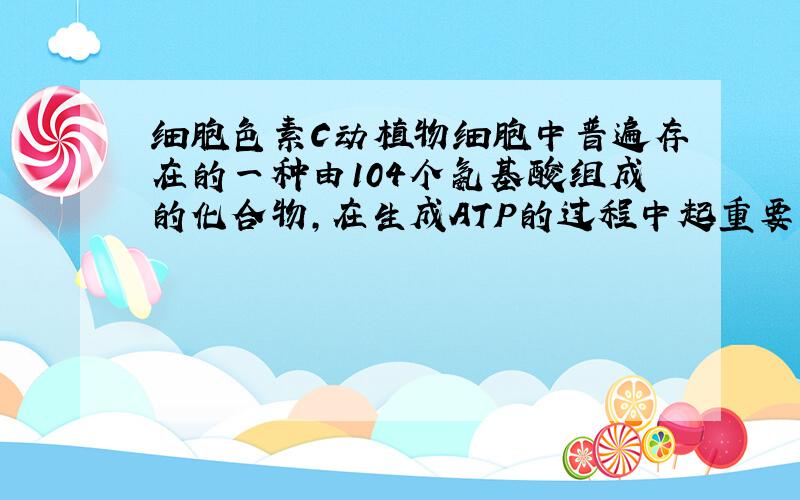 细胞色素C动植物细胞中普遍存在的一种由104个氨基酸组成的化合物，在生成ATP的过程中起重要